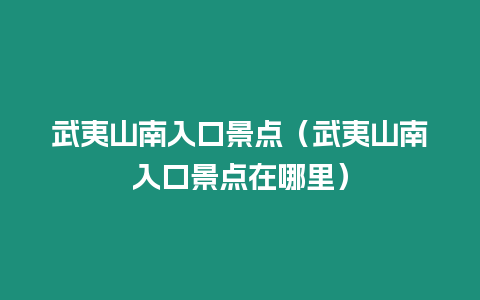 武夷山南入口景点（武夷山南入口景点在哪里）